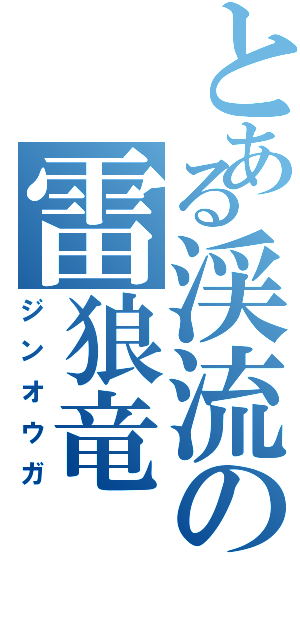 とある渓流の
雷狼竜
ジンオウガ